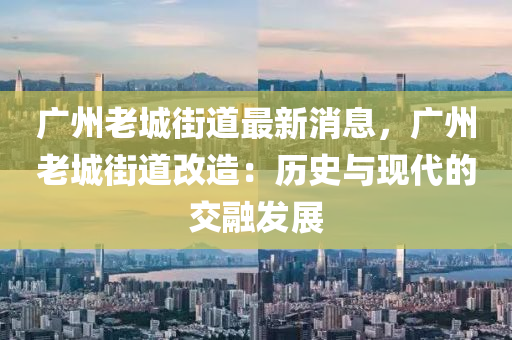 广州老城街道最新消息，广州老城街道改造：历史与现代的交融发展